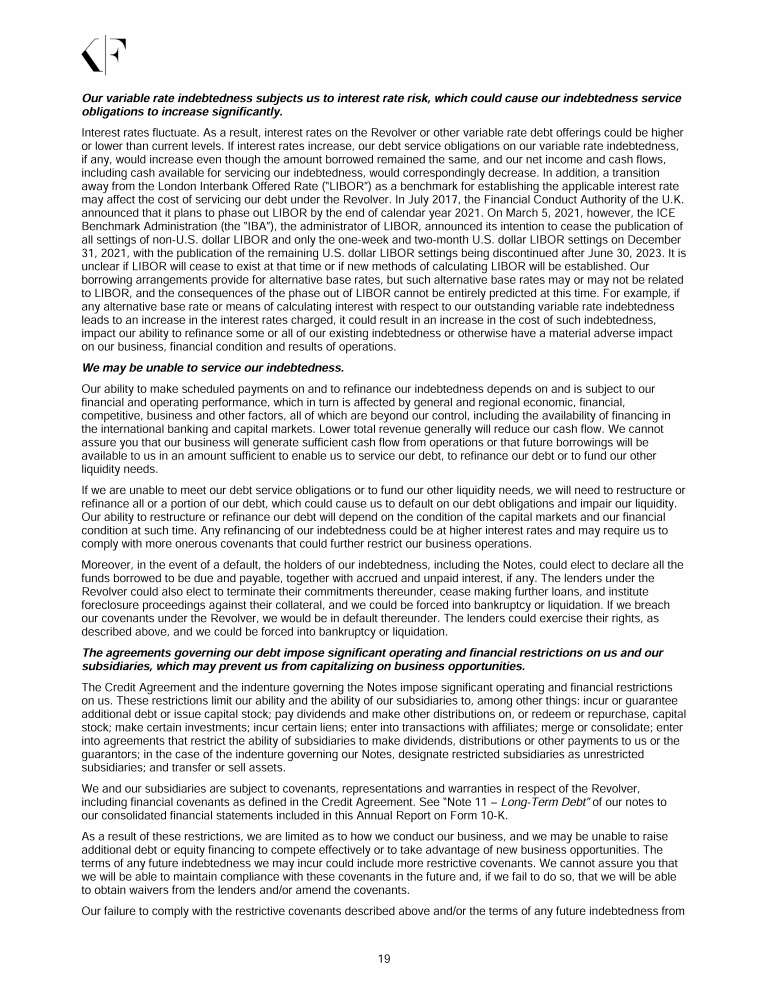 Our variable rate indebtedness subjects us to interest rate risk, which could cause our indebtedness service obligations to increase significantly.

Interest rates fluctuate. As a result, interest rates on the Revolver or other variable rate debt offerings could be higher or lower than current levels. If interest rates increase, our debt service obligations on our variable rate indebtedness, if any, would increase even though the amount borrowed remained the same, and our net income and cash flows, including cash available for servicing our indebtedness, would correspondingly decrease. In addition, a transition away from the London Interbank Offered Rate ("LIBOR") as a benchmark for establishing the applicable interest rate may affect the cost of servicing our debt under the Revolver. In July 2017, the Financial Conduct Authority of the U.K. announced that it plans to phase out LIBOR by the end of calendar year 2021. On March 5, 2021, however, the ICE Benchmark Administration (the "IBA"), the administrator of LIBOR, announced its intention to cease the publication of all settings of non-U.S. dollar LIBOR and only the one-week and two-month U.S. dollar LIBOR settings on December 31, 2021, with the publication of the remaining U.S. dollar LIBOR settings being discontinued after June 30, 2023. It is unclear if LIBOR will cease to exist at that time or if new methods of calculating LIBOR will be established. Our borrowing arrangements provide for alternative base rates, but such alternative base rates may or may not be related to LIBOR, and the consequences of the phase out of LIBOR cannot be entirely predicted at this time. For example, if any alternative base rate or means of calculating interest with respect to our outstanding variable rate indebtedness leads to an increase in the interest rates charged, it could result in an increase in the cost of such indebtedness, impact our ability to refinance some or all of our existing indebtedness or otherwise have a material adverse impact on our business, financial condition and results of operations.

We may be unable to service our indebtedness.

Our ability to make scheduled payments on and to refinance our indebtedness depends on and is subject to our financial and operating performance, which in turn is affected by general and regional economic, financial, competitive, business and other factors, all of which are beyond our control, including the availability of financing in the international banking and capital markets. Lower total revenue generally will reduce our cash flow. We cannot assure you that our business will generate sufficient cash flow from operations or that future borrowings will be available to us in an amount sufficient to enable us to service our debt, to refinance our debt or to fund our other liquidity needs.

If we are unable to meet our debt service obligations or to fund our other liquidity needs, we will need to restructure or refinance all or a portion of our debt, which could cause us to default on our debt obligations and impair our liquidity. Our ability to restructure or refinance our debt will depend on the condition of the capital markets and our financial condition at such time. Any refinancing of our indebtedness could be at higher interest rates and may require us to comply with more onerous covenants that could further restrict our business operations.

Moreover, in the event of a default, the holders of our indebtedness, including the Notes, could elect to declare all the funds borrowed to be due and payable, together with accrued and unpaid interest, if any. The lenders under the Revolver could also elect to terminate their commitments thereunder, cease making further loans, and institute foreclosure proceedings against their collateral, and we could be forced into bankruptcy or liquidation. If we breach our covenants under the Revolver, we would be in default thereunder. The lenders could exercise their rights, as described above, and we could be forced into bankruptcy or liquidation.

The agreements governing our debt impose significant operating and financial restrictions on us and our subsidiaries, which may prevent us from capitalizing on business opportunities.

The Credit Agreement and the indenture governing the Notes impose significant operating and financial restrictions on us. These restrictions limit our ability and the ability of our subsidiaries to, among other things: incur or guarantee additional debt or issue capital stock; pay dividends and make other distributions on, or redeem or repurchase, capital stock; make certain investments; incur certain liens; enter into transactions with affiliates; merge or consolidate; enter into agreements that restrict the ability of subsidiaries to make dividends, distributions or other payments to us or the guarantors; in the case of the indenture governing our Notes, designate restricted subsidiaries as unrestricted subsidiaries; and transfer or sell assets.

We and our subsidiaries are subject to covenants, representations and warranties in respect of the Revolver, including financial covenants as defined in the Credit Agreement. See "Note 11 – Long-Term Debt" of our notes to our consolidated financial statements included in this Annual Report on Form 10-K.

As a result of these restrictions, we are limited as to how we conduct our business, and we may be unable to raise additional debt or equity financing to compete effectively or to take advantage of new business opportunities. The terms of any future indebtedness we may incur could include more restrictive covenants. We cannot assure you that we will be able to maintain compliance with these covenants in the future and, if we fail to do so, that we will be able to obtain waivers from the lenders and/or amend the covenants.

Our failure to comply with the restrictive covenants described above and/or the terms of any future indebtedness from

19